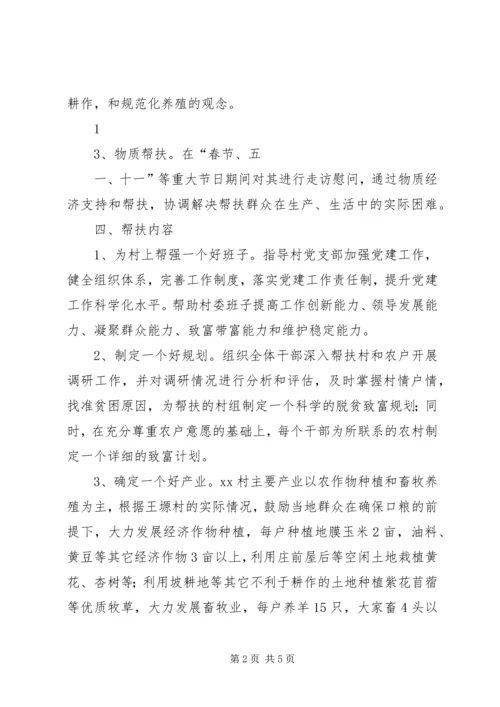 耕作，和规范化养殖的观念。

1

3、物质帮扶。在“春节、五

一、十一”等重大节日期间对其进行走访慰问，通过物质经济支持和帮扶，协调解决帮扶群众在生产、生活中的实际困难。

四、帮扶内容

1、为村上帮强一个好班子。指导村党支部加强党建工作，健全组织体系，完善工作制度，落实党建工作责任制，提升党建工作科学化水平。帮助村委班子提高工作创新能力、领导发展能力、凝聚群众能力、致富带富能力和维护稳定能力。

2、制定一个好规划。组织全体干部深入帮扶村和农户开展调研工作，并对调研情况进行分析和评估，及时掌握村情户情，找准贫困原因，为帮扶的村组制定一个科学的脱贫致富规划；同时，在充分尊重农户意愿的基础上，每个干部为所联系的农村制定一个详细的致富计划。

3、确定一个好产业。xx村主要产业以农作物种植和畜牧养殖为主，根据王塬村的实际情况，鼓励当地群众在确保口粮的前提下，大力发展经济作物种植，每户种植地膜玉米2亩，油料、黄豆等其它经济作物3亩以上，利用庄前屋后等空闲土地栽植黄花、杏树等；利用坡耕地等其它不利于耕作的土地种植紫花苜蓿等优质牧草，大力发展畜牧业，每户养羊15只，大家畜4头以

第2页 共5页